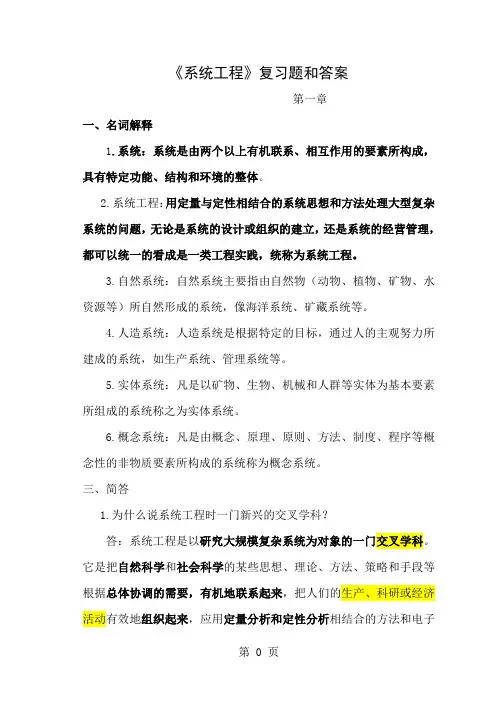 《系统工程》复习题和答案

第一章

一、名词解释

1.系统：系统是由两个以上有机联系、相互作用的要素所构成，具有特定功能、结构和环境的整体。

2.系统工程：用定量与定性相结合的系统思想和方法处理大型复杂系统的问题，无论是系统的设计或组织的建立，还是系统的经营管理，都可以统一的看成是一类工程实践，统称为系统工程。

3.自然系统：自然系统主要指由自然物（动物、植物、矿物、水资源等）所自然形成的系统，像海洋系统、矿藏系统等。

4.人造系统：人造系统是根据特定的目标，通过人的主观努力所建成的系统，如生产系统、管理系统等。

5.实体系统：凡是以矿物、生物、机械和人群等实体为基本要素所组成的系统称之为实体系统。

6.概念系统：凡是由概念、原理、原则、方法、制度、程序等概念性的非物质要素所构成的系统称为概念系统。

三、简答

1.为什么说系统工程时一门新兴的交叉学科？

答：系统工程是以研究大规模复杂系统为对象的一门交叉学科。它是把自然科学和社会科学的某些思想、理论、方法、策略和手段等根据总体协调的需要，有机地联系起来，把人们的生产、科研或经济活动有效地组织起来，应用定量分析和定性分析相结合的方法和电子

第 0 页